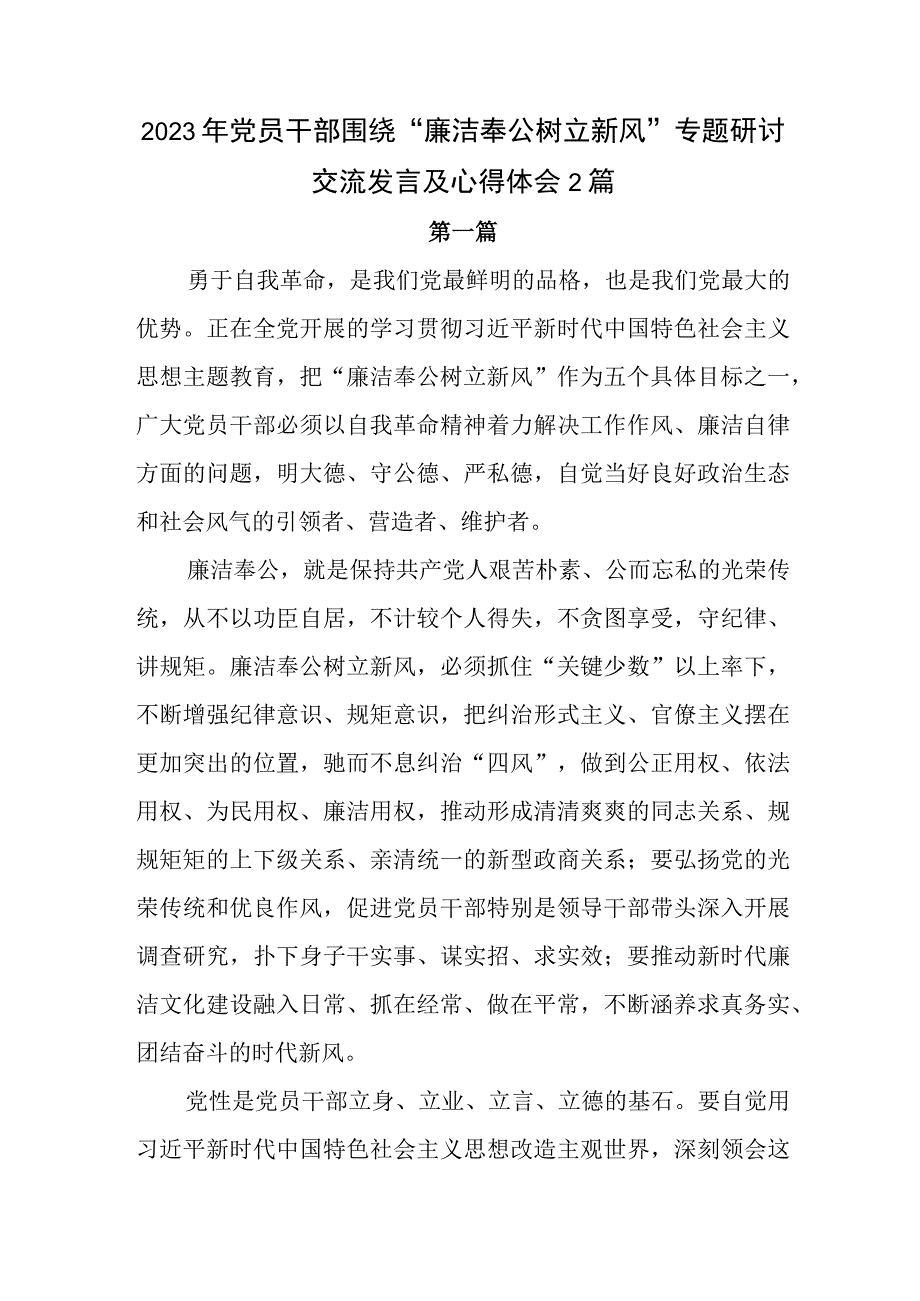 2023年党员干部围绕“廉洁奉公树立新风”专题研讨交流发言及心得体会2篇

第一篇

勇于自我革命，是我们党最鲜明的品格，也是我们党最大的优势。正在全党开展的学习贯彻习近平新时代中国特色社会主义思想主题教育，把“廉洁奉公树立新风”作为五个具体目标之一，广大党员干部必须以自我革命精神着力解决工作作风、廉洁自律方面的问题，明大德、守公德、严私德，自觉当好良好政治生态和社会风气的引领者、营造者、维护者。

廉洁奉公，就是保持共产党人艰苦朴素、公而忘私的光荣传统，从不以功臣自居，不计较个人得失，不贪图享受，守纪律、讲规矩。廉洁奉公树立新风，必须抓住“关键少数”以上率下，不断增强纪律意识、规矩意识，把纠治形式主义、官僚主义摆在更加突出的位置，驰而不息纠治“四风”，做到公正用权、依法用权、为民用权、廉洁用权，推动形成清清爽爽的同志关系、规规矩矩的上下级关系、亲清统一的新型政商关系；要弘扬党的光荣传统和优良作风，促进党员干部特别是领导干部带头深入开展调查研究，扑下身子干实事、谋实招、求实效；要推动新时代廉洁文化建设融入日常、抓在经常、做在平常，不断涵养求真务实、团结奋斗的时代新风。

党性是党员干部立身、立业、立言、立德的基石。要自觉用习近平新时代中国特色社会主义思想改造主观世界，深刻领会这